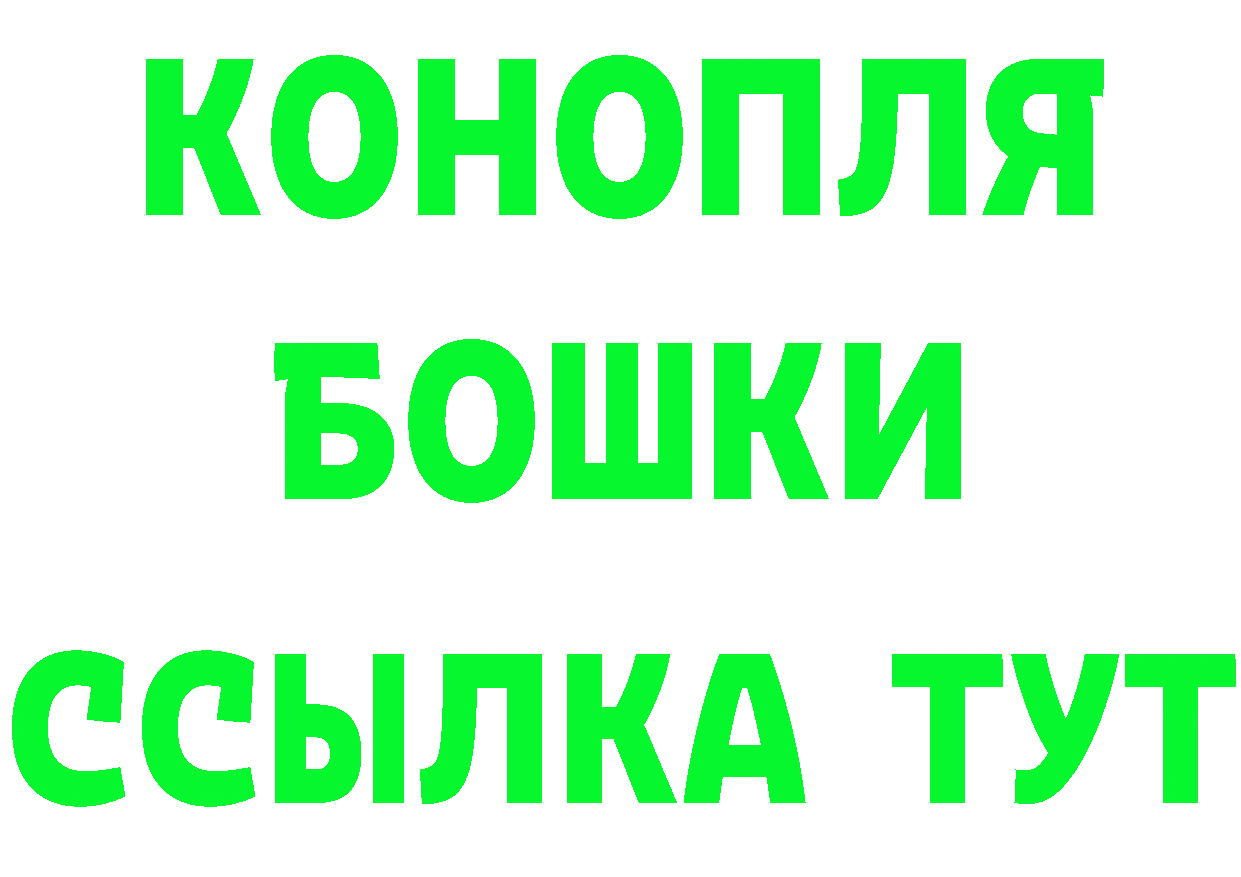 КОНОПЛЯ

БОШКИ

ССЫЛКА ТУТ